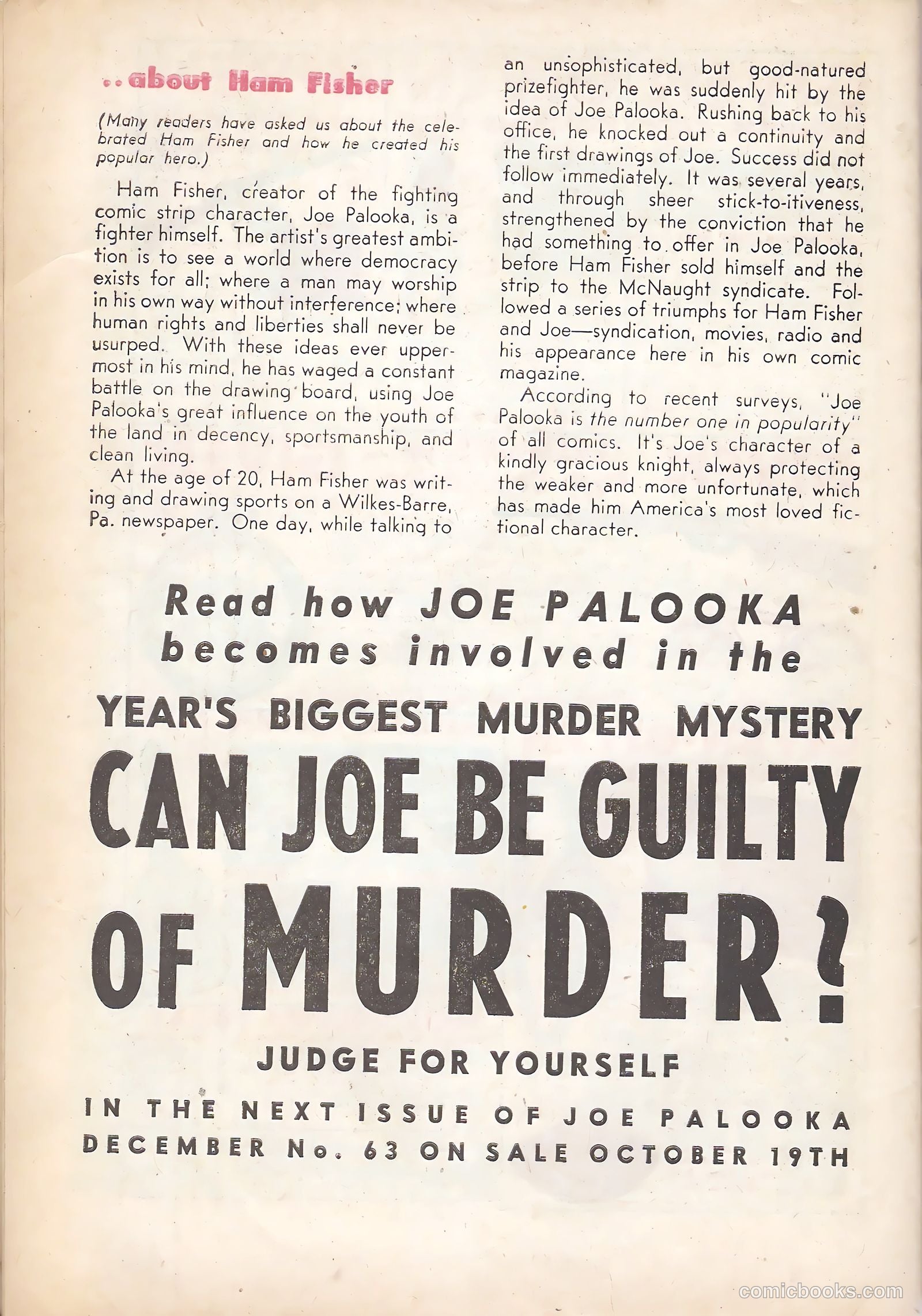 ..about Ham Fisher

(Many readers have asked us about the celebrated Ham Fisher and how he created his popular hero.)

Ham Fisher, creator of the fighting comic strip character, Joe Palooka, is a fighter himself. The artist's greatest ambition is to see a world where democracy exists for all; where a man may worship in his own way without interference; where human rights and liberties shall never be usurped. With these ideas ever uppermost in his mind, he has waged a constant battle on the drawing board, using Joe Palooka's great influence on the youth of the land in decency, sportsmanship, and clean living.

At the age of 20, Ham Fisher was writing and drawing sports on a Wilkes-Barre, Pa. newspaper. One day, while talking to an unsophisticated, but good-natured prizefighter, he was suddenly hit by the idea of Joe Palooka. Rushing back to his office, he knocked out a continuity and the first drawings of Joe. Success did not follow immediately. It was several years, and through sheer stick-to-itiveness, strengthened by the conviction that he had something to offer in Joe Palooka, before Ham Fisher sold himself and the strip to the McNaught syndicate. Followed a series of triumphs for Ham Fisher and Joe—syndication, movies, radio and his appearance here in his own comic magazine.

According to recent surveys, "Joe Palooka is the number one in popularity" of all comics. It's Joe's character of a kindly gracious knight, always protecting the weaker and more unfortunate, which has made him America's most loved fictional character.

Read how JOE PALOOKA becomes involved in the

YEAR'S BIGGEST MURDER MYSTERY

CAN JOE BE GUILTY OF MURDER?

JUDGE FOR YOURSELF

IN THE NEXT ISSUE OF JOE PALOOKA DECEMBER No. 63 ON SALE OCTOBER 19TH

comicbooks.com